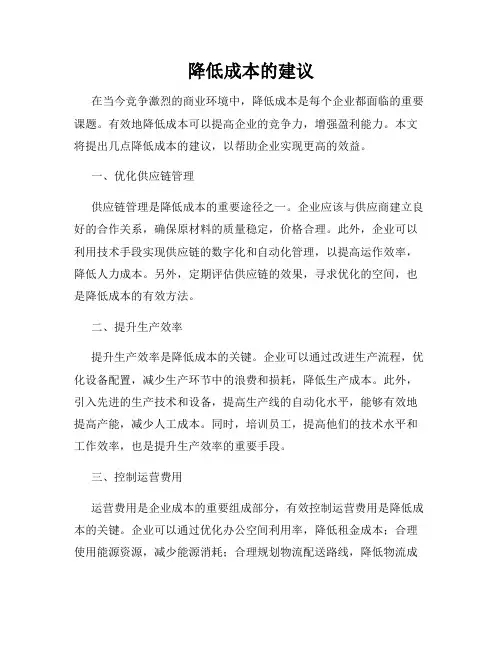 降低成本的建议

在当今竞争激烈的商业环境中，降低成本是每个企业都面临的重要课题。有效地降低成本可以提高企业的竞争力，增强盈利能力。本文将提出几点降低成本的建议，以帮助企业实现更高的效益。

一、优化供应链管理

供应链管理是降低成本的重要途径之一。企业应该与供应商建立良好的合作关系，确保原材料的质量稳定，价格合理。此外，企业可以利用技术手段实现供应链的数字化和自动化管理，以提高运作效率，降低人力成本。另外，定期评估供应链的效果，寻求优化的空间，也是降低成本的有效方法。

二、提升生产效率

提升生产效率是降低成本的关键。企业可以通过改进生产流程，优化设备配置，减少生产环节中的浪费和损耗，降低生产成本。此外，引入先进的生产技术和设备，提高生产线的自动化水平，能够有效地提高产能，减少人工成本。同时，培训员工，提高他们的技术水平和工作效率，也是提升生产效率的重要手段。

三、控制运营费用

运营费用是企业成本的重要组成部分，有效控制运营费用是降低成本的关键。企业可以通过优化办公空间利用率，降低租金成本；合理使用能源资源，减少能源消耗；合理规划物流配送路线，降低物流成